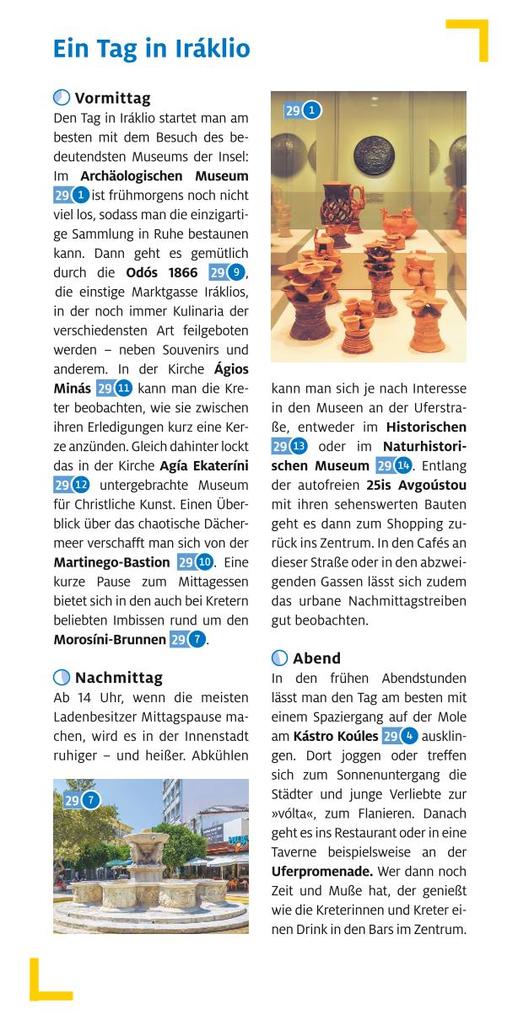 Ein Tag in Iráklio

Vormittag
Den Tag in Iráklio startet man am besten mit dem Besuch des bedeutendsten Museums der Insel: Im Archäologischen Museum 29 1 ist frühmorgens noch nicht viel los, sodass man die einzigartige Sammlung in Ruhe bestaunen kann. Dann geht es gemütlich durch die Odós 1866 29 9, die einstige Marktgasse Iráklios, in der noch immer Kulinaria der verschiedensten Art feilgeboten werden – neben Souvenirs und anderem. In der Kirche Ágios Minás 29 11 kann man die Kreter beobachten, wie sie zwischen ihren Erledigungen kurz eine Kerze anzünden. Gleich dahinter lockt das in der Kirche Agía Ekateríni 29 12 untergebrachte Museum für Christliche Kunst. Einen Überblick über das chaotische Dächermeer verschafft man sich von der Martinego-Bastion 29 10. Eine kurze Pause zum Mittagessen bietet sich in den auch bei Kretern beliebten Imbissen rund um den Morosíni-Brunnen 29 7.

Nachmittag
Ab 14 Uhr, wenn die meisten Ladenbesitzer Mittagspause machen, wird es in der Innenstadt ruhiger – und heißer. Abkühlen

29 7

29 1

kann man sich je nach Interesse in den Museen an der Uferstraße, entweder im Historischen 29 13 oder im Naturhistorischen Museum 29 14. Entlang der autofreien 25is Avgoústou mit ihren sehenswerten Bauten geht es dann zum Shopping zurück ins Zentrum. In den Cafés an dieser Straße oder in den abzweigenden Gassen lässt sich zudem das urbane Nachmittagstreiben gut beobachten.

Abend
In den frühen Abendstunden lässt man den Tag am besten mit einem Spaziergang auf der Mole am Kástro Koúles 29 4 ausklingen. Dort joggen oder treffen sich zum Sonnenuntergang die Städter und junge Verliebte zur »vólta«, zum Flanieren. Danach geht es ins Restaurant oder in eine Taverne beispielsweise an der Uferpromenade. Wer dann noch Zeit und Muße hat, der genießt wie die Kreterinnen und Kreter einen Drink in den Bars im Zentrum.